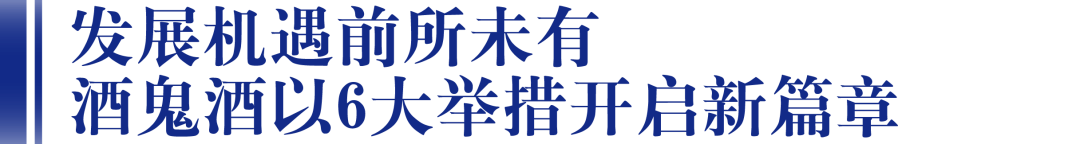 发展机遇前所未有
酒鬼酒以6大举措开启新篇章